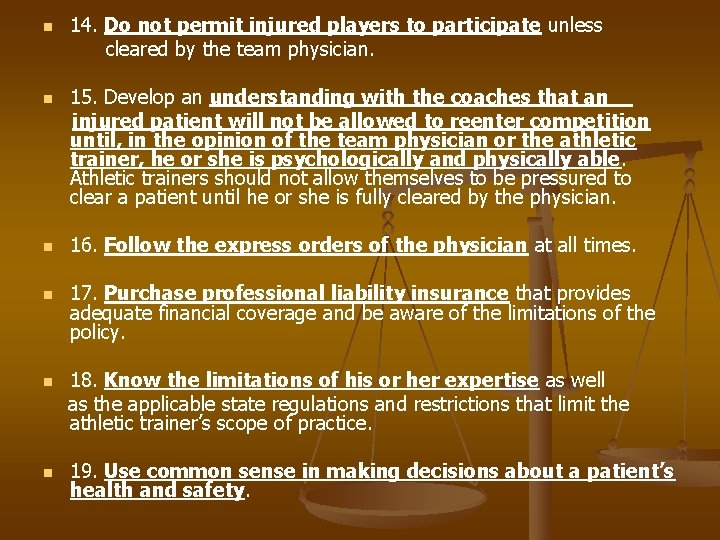 • 14. Do not permit injured players to participate unless cleared by the team physician.

• 15. Develop an understanding with the coaches that an injured patient will not be allowed to reenter competition until, in the opinion of the team physician or the athletic trainer, he or she is psychologically and physically able. Athletic trainers should not allow themselves to be pressured to clear a patient until he or she is fully cleared by the physician.

• 16. Follow the express orders of the physician at all times.

• 17. Purchase professional liability insurance that provides adequate financial coverage and be aware of the limitations of the policy.

• 18. Know the limitations of his or her expertise as well as the applicable state regulations and restrictions that limit the athletic trainer's scope of practice.

• 19. Use common sense in making decisions about a patient's health and safety.